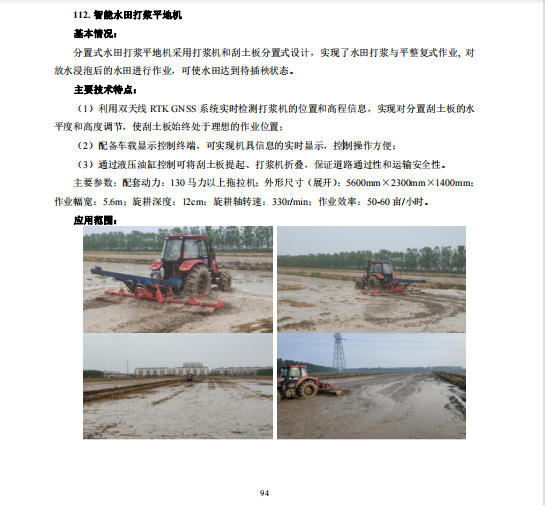 112. 智能水田打浆平地机

基本情况：

分置式水田打浆平地机采用打浆机和刮土板分置式设计，实现了水田打浆与平整复式作业，对放水浸泡后的水田进行作业，可使水田达到待插秧状态。

主要技术特点：

（1）利用双天线 RTK GNSS 系统实时检测打浆机的位置和高程信息，实现对分置刮土板的水平度和高度调节，使刮土板始终处于理想的作业位置；

（2）配备车载显示控制终端，可实现机具信息的实时显示，控制操作方便；

（3）通过液压油缸控制可将刮土板提起、打浆机折叠，保证道路通过性和运输安全性。

主要参数：配套动力：130 马力以上拖拉机；外形尺寸（展开）：5600mm×2300mm×1400mm；作业幅宽：5.6m；旋耕深度：l2cm；旋耕轴转速：330r/min；作业效率：50-60 亩/小时。

应用范围：

94